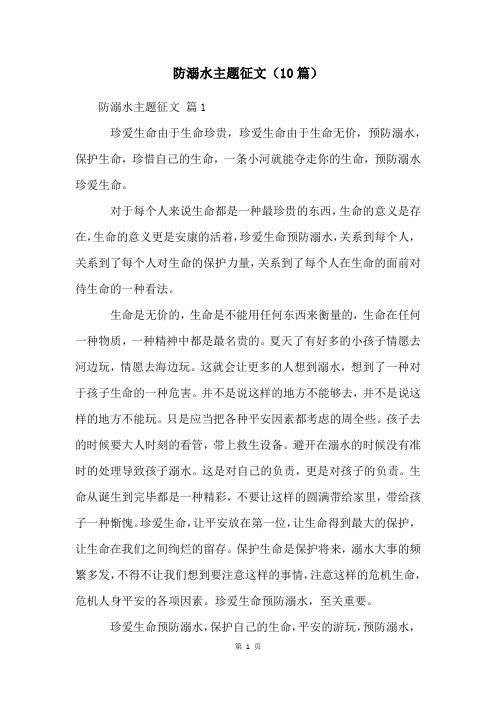 防溺水主题征文（10篇）

防溺水主题征文 篇1

珍爱生命由于生命珍贵，珍爱生命由于生命无价，预防溺水，保护生命，珍惜自己的生命，一条小河就能夺走你的生命，预防溺水珍爱生命。

对于每个人来说生命都是一种最珍贵的东西，生命的意义是存在，生命的意义更是安康的活着，珍爱生命预防溺水，关系到每个人，关系到了每个人对生命的保护力量，关系到了每个人在生命的面前对待生命的一种看法。

生命是无价的，生命是不能用任何东西来衡量的，生命在任何一种物质，一种精神中都是最名贵的。夏天了有好多的小孩子情愿去河边玩，情愿去海边玩。这就会让更多的人想到溺水，想到了一种对于孩子生命的一种危害。并不是说这样的地方不能够去，并不是说这样的地方不能玩。只是应当把各种平安因素都考虑的周全些。孩子去的时候要大人时刻的看管，带上救生设备。避开在溺水的时候没有准时的处理导致孩子溺水。这是对自己的负责，更是对孩子的负责。生命从诞生到完毕都是一种精彩，不要让这样的圆满带给家里，带给孩子一种惭愧。珍爱生命，让平安放在第一位，让生命得到最大的保护，让生命在我们之间绚烂的留存。保护生命是保护将来，溺水大事的频繁多发，不得不让我们想到要注意这样的事情，注意这样的危机生命，危机人身平安的各项因素。珍爱生命预防溺水，至关重要。

珍爱生命预防溺水，保护自己的生命，平安的游玩，预防溺水，

第 1 页